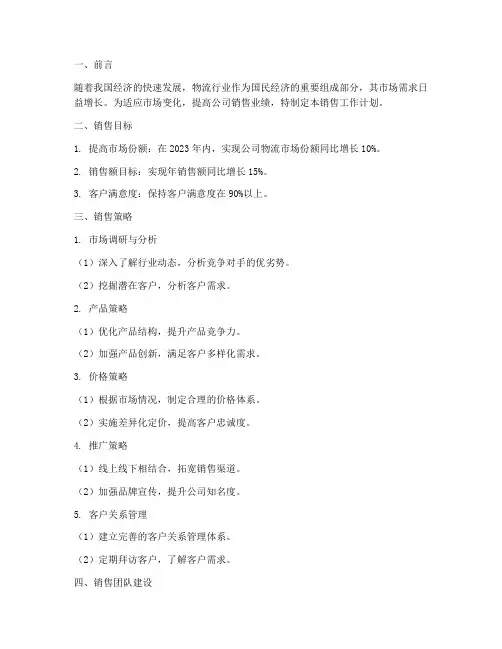 一、前言

随着我国经济的快速发展，物流行业作为国民经济的重要组成部分，其市场需求日益增长。为适应市场变化，提高公司销售业绩，特制定本销售工作计划。

二、销售目标

1. 提高市场份额：在 2023 年内，实现公司物流市场份额同比增长 10%。

2. 销售额目标：实现年销售额同比增长 15%。

3. 客户满意度：保持客户满意度在 90%以上。

三、销售策略

1. 市场调研与分析

（1）深入了解行业动态，分析竞争对手的优劣势。

（2）挖掘潜在客户，分析客户需求。

2. 产品策略

（1）优化产品结构，提升产品竞争力。

（2）加强产品创新，满足客户多样化需求。

3. 价格策略

（1）根据市场情况，制定合理的价格体系。

（2）实施差异化定价，提高客户忠诚度。

4. 推广策略

（1）线上线下相结合，拓宽销售渠道。

（2）加强品牌宣传，提升公司知名度。

5. 客户关系管理

（1）建立完善的客户关系管理体系。

（2）定期拜访客户，了解客户需求。

四、销售团队建设